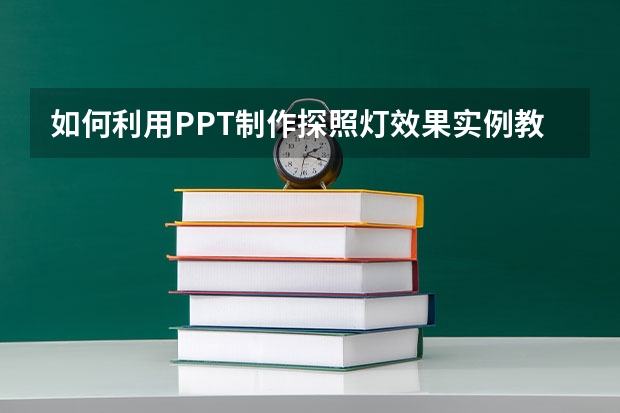 如何利用PPT制作探照灯效果实例教